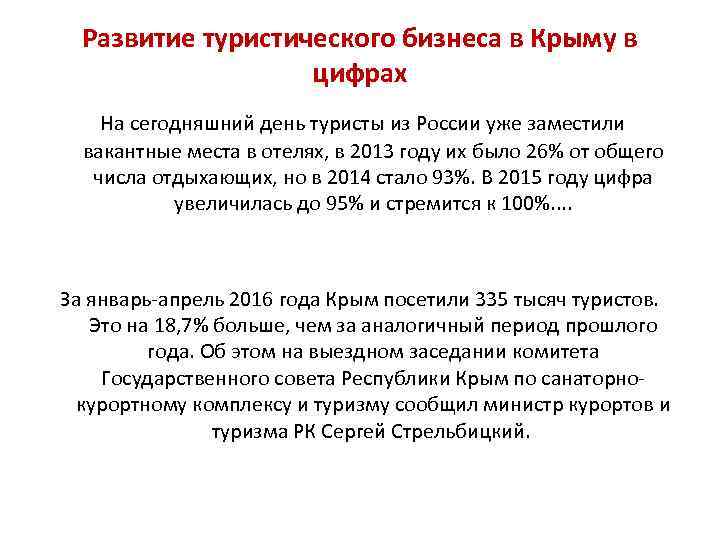 Развитие туристического бизнеса в Крыму в цифрах

На сегодняшний день туристы из России уже заместили вакантные места в отелях, в 2013 году их было 26% от общего числа отдыхающих, но в 2014 стало 93%. В 2015 году цифра увеличилась до 95% и стремится к 100%....

За январь-апрель 2016 года Крым посетили 335 тысяч туристов. Это на 18,7% больше, чем за аналогичный период прошлого года. Об этом на выездном заседании комитета Государственного совета Республики Крым по санаторно-курортному комплексу и туризму сообщил министр курортов и туризма РК Сергей Стрельбицкий.